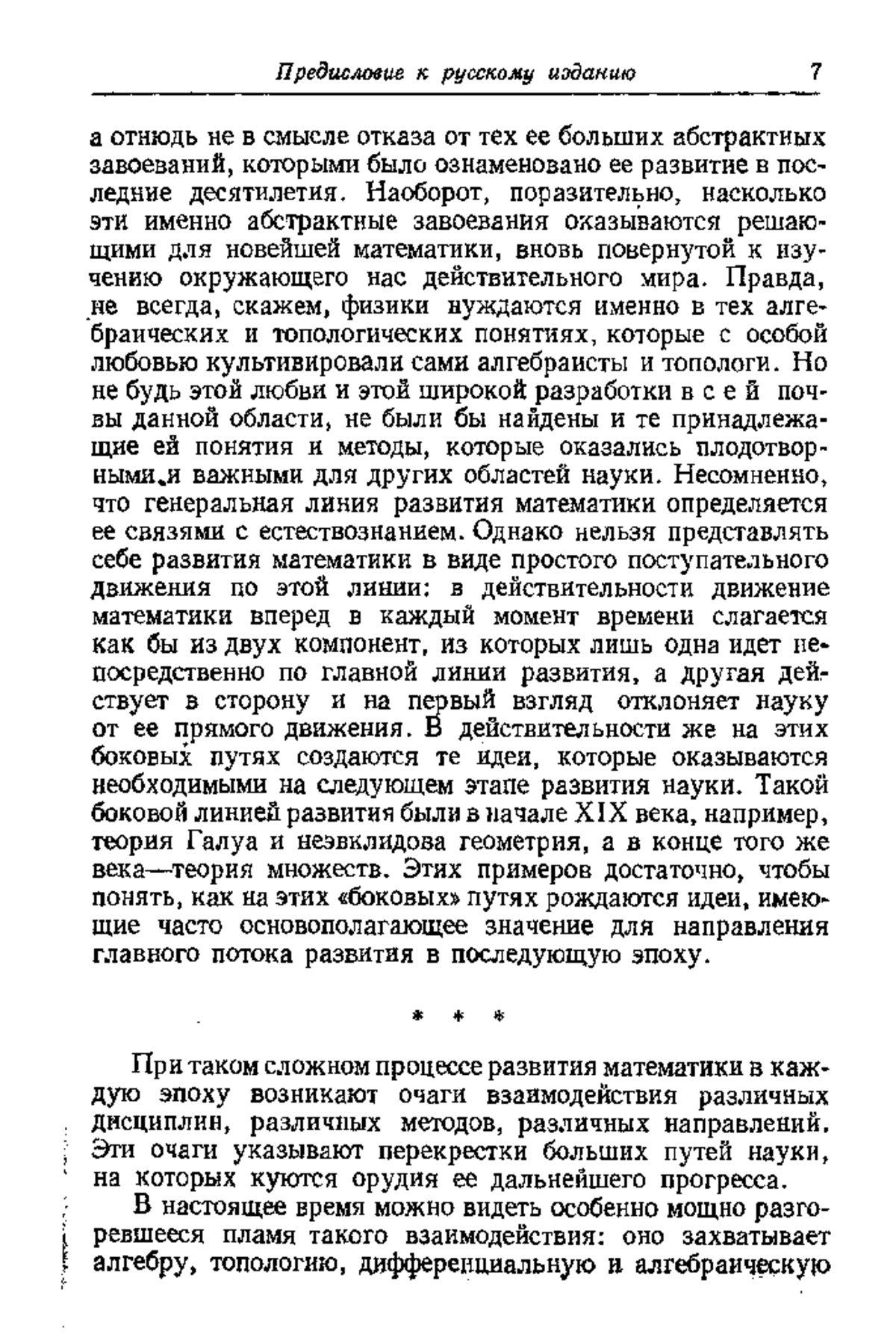 Предисловие к русскому изданию 7

а отнюдь не в смысле отказа от тех ее больших абстрактных завоеваний, которыми было ознаменовано ее развитие в последние десятилетия. Наоборот, поразительно, насколько эти именно абстрактные завоевания оказываются решающими для новейшей математики, вновь повернутой к изучению окружающего нас действительного мира. Правда, не всегда, скажем, физики нуждаются именно в тех алгебраических и топологических понятиях, которые с особой любовью культивировали сами алгебраисты и топологи. Но не будь этой любви и этой широкой разработки в с е й почвы данной области, не были бы найдены и те принадлежащие ей понятия и методы, которые оказались плодотворными и важными для других областей науки. Несомненно, что генеральная линия развития математики определяется ее связями с естествознанием. Однако нельзя представлять себе развития математики в виде простого поступательного движения по этой линии: в действительности движение математики вперед в каждый момент времени слагается как бы из двух компонент, из которых лишь одна идет непосредственно по главной линии развития, а другая действует в сторону и на первый взгляд отклоняет науку от ее прямого движения. В действительности же на этих боковых путях создаются те идеи, которые оказываются необходимыми на следующем этапе развития науки. Такой боковой линией развития были в начале XIX века, например, теория Галуа и неэвклидова геометрия, а в конце того же века—теория множеств. Этих примеров достаточно, чтобы понять, как на этих «боковых» путях рождаются идеи, имеющие часто основополагающее значение для направления главного потока развития в последующую эпоху.

* * *

При таком сложном процессе развития математики в каждую эпоху возникают очаги взаимодействия различных дисциплин, различных методов, различных направлений. Эти очаги указывают перекрестки больших путей науки, на которых куются орудия ее дальнейшего прогресса.

В настоящее время можно видеть особенно мощно разгоревшееся пламя такого взаимодействия: оно захватывает алгебру, топологию, дифференциальную и алгебраическую